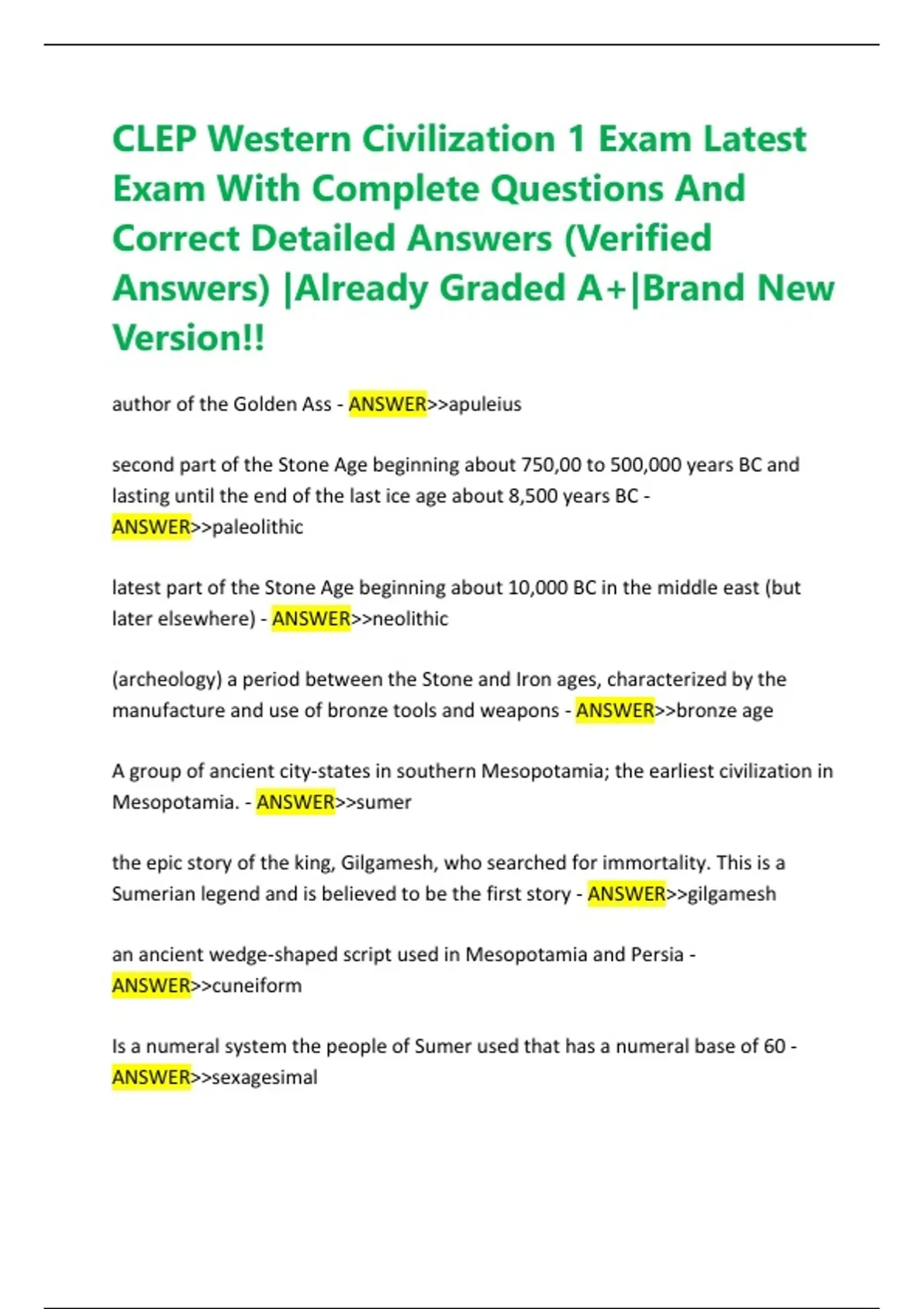 CLEP Western Civilization 1 Exam Latest Exam With Complete Questions And Correct Detailed Answers (Verified Answers) |Already Graded A+|Brand New Version!!

author of the Golden Ass - ANSWER>>apuleius

second part of the Stone Age beginning about 750,00 to 500,000 years BC and lasting until the end of the last ice age about 8,500 years BC - ANSWER>>paleolithic

latest part of the Stone Age beginning about 10,000 BC in the middle east (but later elsewhere) - ANSWER>>neolithic

(archeology) a period between the Stone and Iron ages, characterized by the manufacture and use of bronze tools and weapons - ANSWER>>bronze age

A group of ancient city-states in southern Mesopotamia; the earliest civilization in Mesopotamia. - ANSWER>>sumer

the epic story of the king, Gilgamesh, who searched for immortality. This is a Sumerian legend and is believed to be the first story - ANSWER>>gilgamesh

an ancient wedge-shaped script used in Mesopotamia and Persia - ANSWER>>cuneiform

Is a numeral system the people of Sumer used that has a numeral base of 60 - ANSWER>>sexagesimal